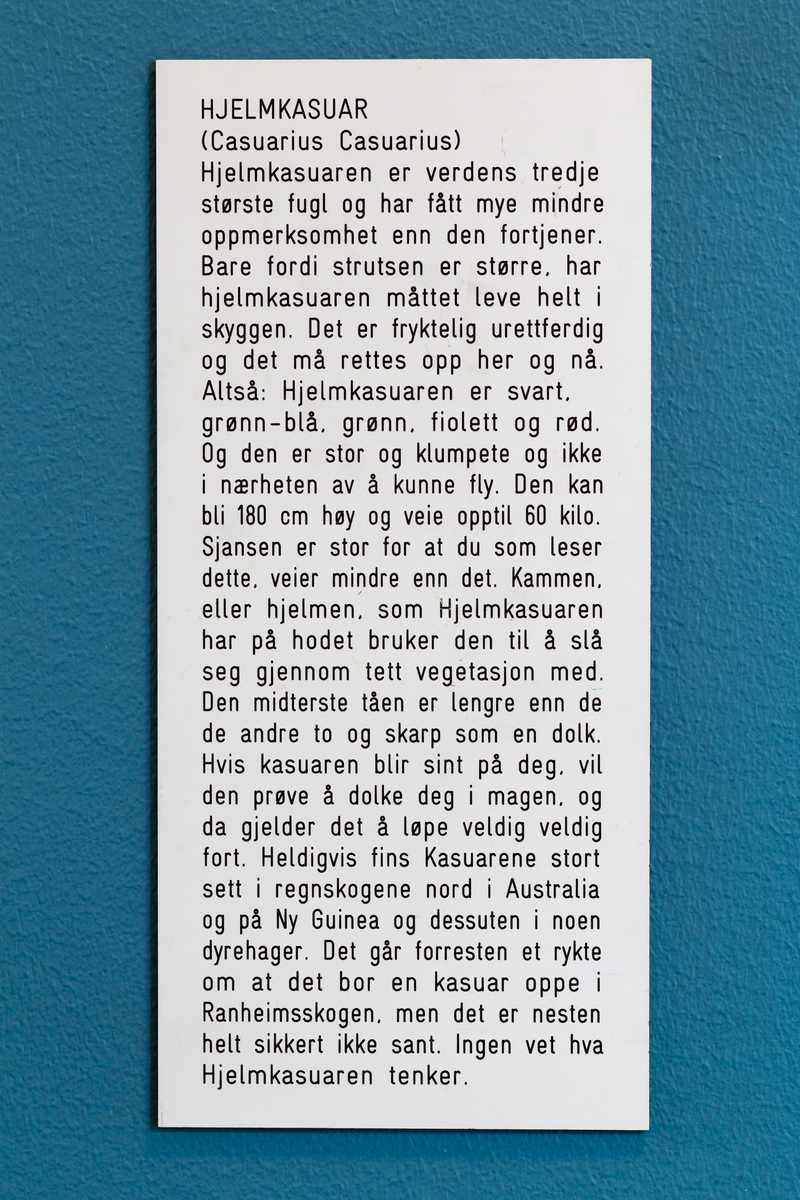 HJELMKASUAR
(Casuarius Casuarius)
Hjelmkasuaren er verdens tredje største fugl og har fått mye mindre oppmerksomhet enn den fortjener. Bare fordi strutsen er større, har hjelmkasuaren måttet leve helt i skyggen. Det er fryktelig urettferdig og det må rettes opp her og nå. Altså: Hjelmkasuaren er svart, grønn-blå, grønn, fiolett og rød. Og den er stor og klumpete og ikke i nærheten av å kunne fly. Den kan bli 180 cm høy og veie opptil 60 kilo. Sjansen er stor for at du som leser dette, veier mindre enn det. Kammen, eller hjelmen, som Hjelmkasuaren har på hodet bruker den til å slå seg gjennom tett vegetasjon med. Den midterste tåen er lengre enn de de andre to og skarp som en dolk. Hvis kasuaren blir sint på deg, vil den prøve å dolke deg i magen, og da gjelder det å løpe veldig veldig fort. Heldigvis fins Kasuarene stort sett i regnskogene nord i Australia og på Ny Guinea og dessuten i noen dyrehager. Det går forresten et rykte om at det bor en kasuar oppe i Ranheimsskogen, men det er nesten helt sikkert ikke sant. Ingen vet hva Hjelmkasuaren tenker.